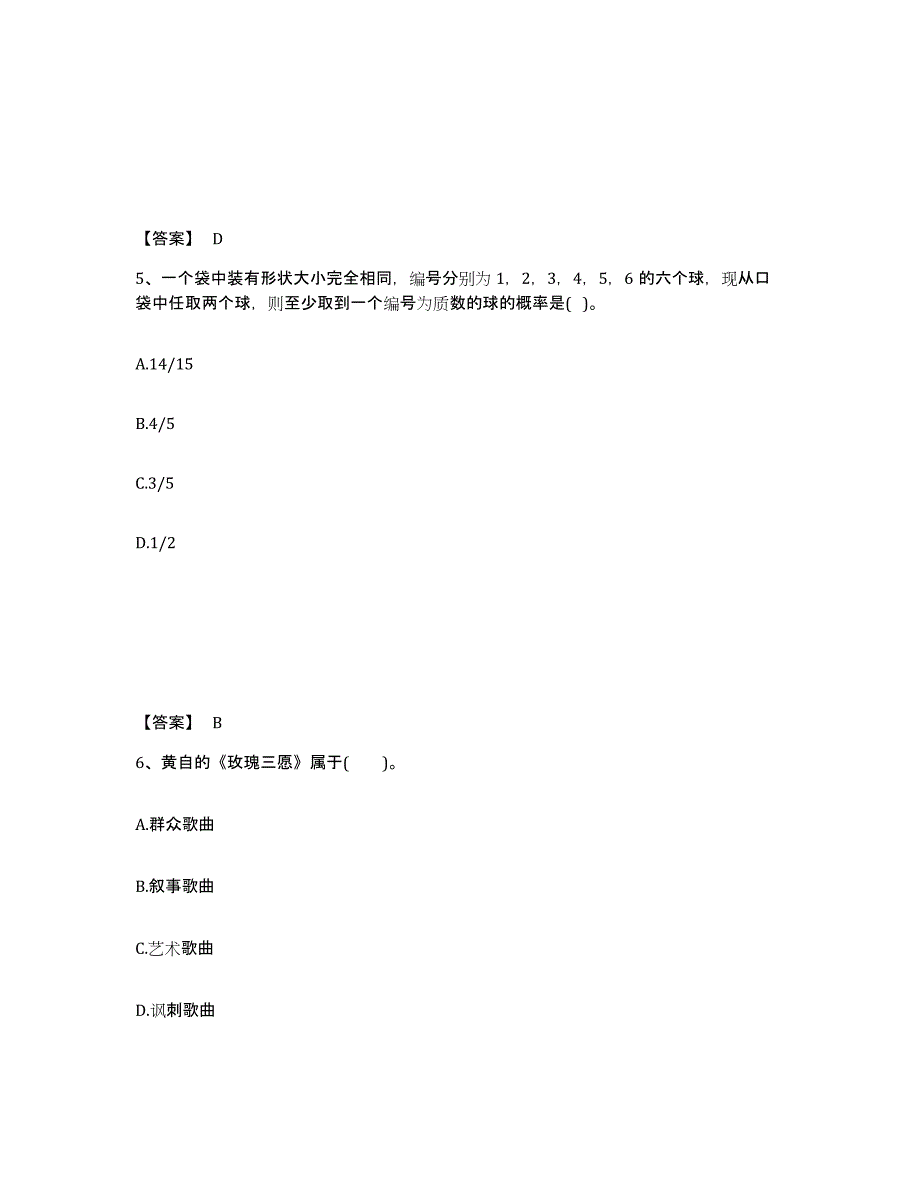 【答案】 D

5、一个袋中装有形状大小完全相同，编号分别为 1，2，3，4，5，6 的六个球，现从口袋中任取两个球，则至少取到一个编号为质数的球的概率是( )。

A.14/15

B.4/5

C.3/5

D.1/2

【答案】 B

6、黄自的《玫瑰三愿》属于(  )。

A.群众歌曲

B.叙事歌曲

C.艺术歌曲

D.讽刺歌曲